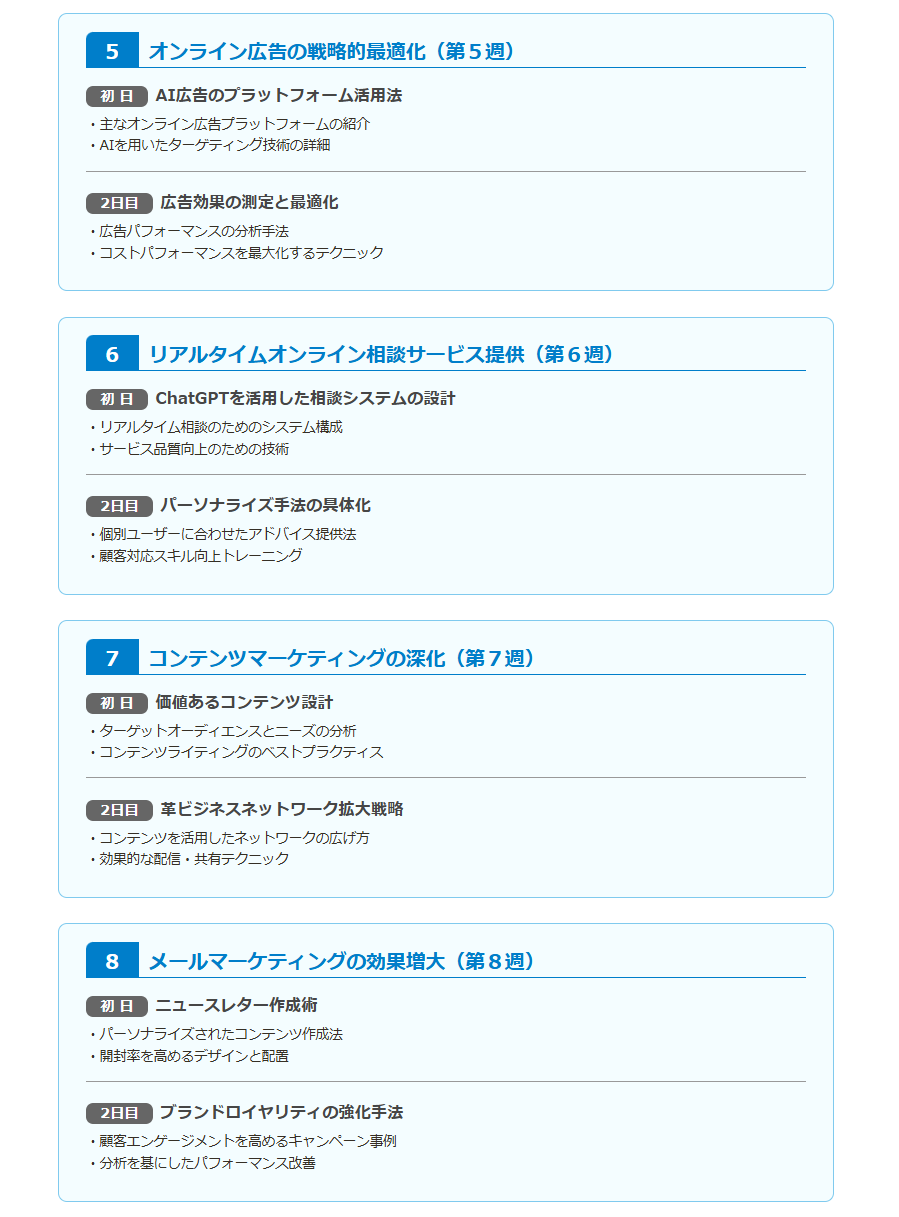 5 オンライン広告の戦略的最適化（第5週）

初日 AI広告のプラットフォーム活用法

・主なオンライン広告プラットフォームの紹介
・AIを用いたターゲティング技術の詳細

2日目 広告効果の測定と最適化

・広告パフォーマンスの分析手法
・コストパフォーマンスを最大化するテクニック

6 リアルタイムオンライン相談サービス提供（第6週）

初日 ChatGPTを活用した相談システムの設計

・リアルタイム相談のためのシステム構成
・サービス品質向上のための技術

2日目 パーソナライズ手法の具体化

・個別ユーザーに合わせたアドバイス提供法
・顧客対応スキル向上トレーニング

7 コンテンツマーケティングの深化（第7週）

初日 価値あるコンテンツ設計

・ターゲットオーディエンスとニーズの分析
・コンテンツライティングのベストプラクティス

2日目 革ビジネスネットワーク拡大戦略

・コンテンツを活用したネットワークの広げ方
・効果的な配信・共有テクニック

8 メールマーケティングの効果増大（第8週）

初日 ニュースレター作成術

・パーソナライズされたコンテンツ作成法
・開封率を高めるデザインと配置

2日目 ブランドロイヤリティの強化手法

・顧客エンゲージメントを高めるキャンペーン事例
・分析を基にしたパフォーマンス改善